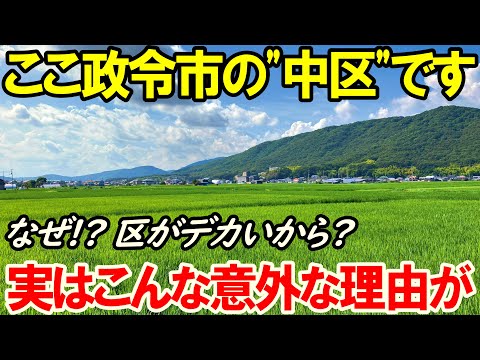 ここ政令市の"中区"です

なぜ!? 区がデカいから?

実はこんな意外な理由が